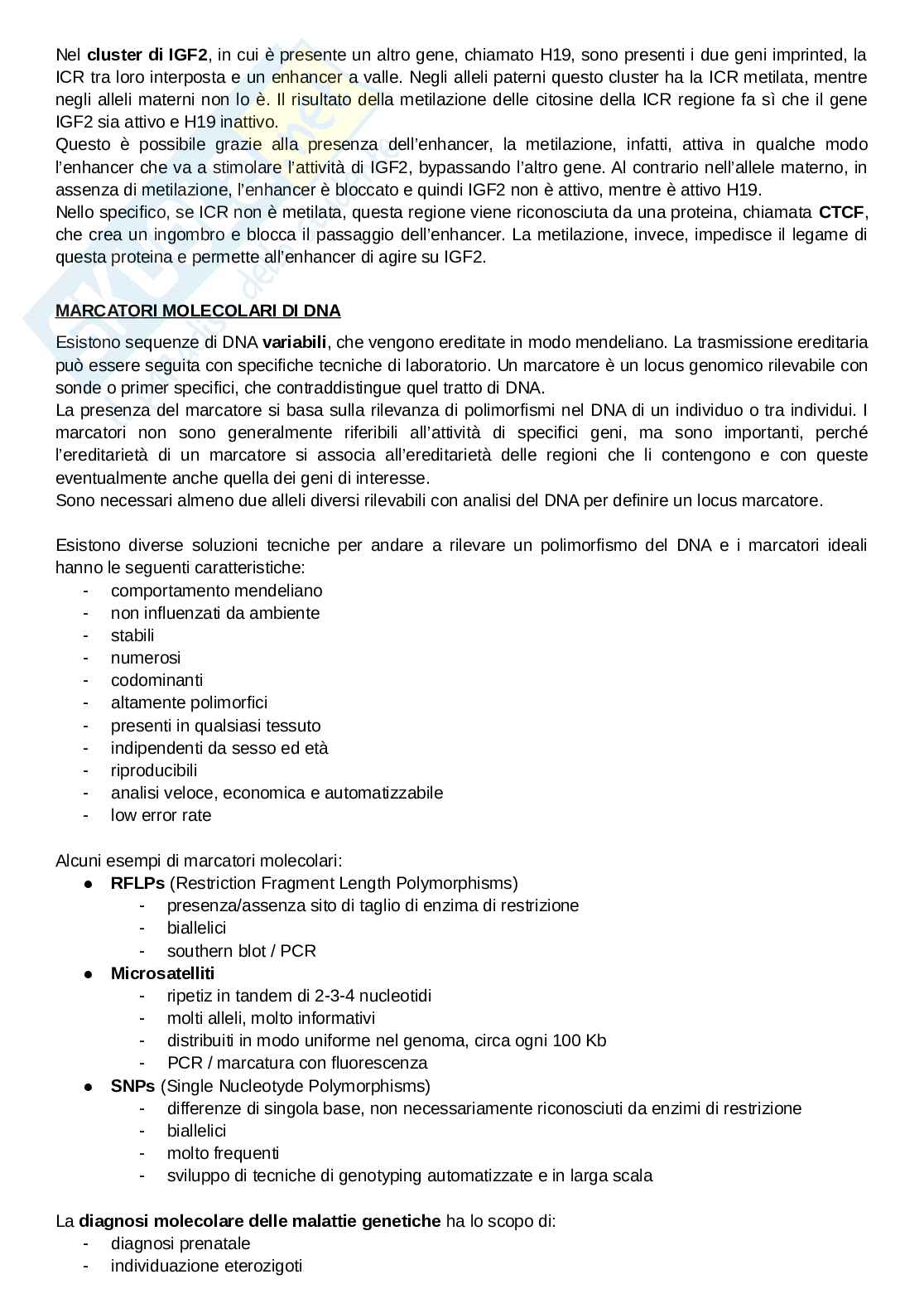 Nel cluster di IGF2, in cui è presente un altro gene, chiamato H19, sono presenti i due geni imprinted, la ICR tra loro interposta e un enhancer a valle. Negli alleli paterni questo cluster ha la ICR metilata, mentre negli alleli materni non lo è. Il risultato della metilazione delle citosine della ICR regione fa sì che il gene IGF2 sia attivo e H19 inattivo.
Questo è possibile grazie alla presenza dell'enhancer, la metilazione, infatti, attiva in qualche modo l'enhancer che va a stimolare l'attività di IGF2, bypassando l'altro gene. Al contrario nell'allele materno, in assenza di metilazione, l'enhancer è bloccato e quindi IGF2 non è attivo, mentre è attivo H19.
Nello specifico, se ICR non è metilata, questa regione viene riconosciuta da una proteina, chiamata CTCF, che crea un ingombro e blocca il passaggio dell'enhancer. La metilazione, invece, impedisce il legame di questa proteina e permette all'enhancer di agire su IGF2.

MARCATORI MOLECOLARI DI DNA
Esistono sequenze di DNA variabili, che vengono ereditate in modo mendeliano. La trasmissione ereditaria può essere seguita con specifiche tecniche di laboratorio. Un marcatore è un locus genomico rilevabile con sonde o primer specifici, che contraddistingue quel tratto di DNA.
La presenza del marcatore si basa sulla rilevanza di polimorfismi nel DNA di un individuo o tra individui. I marcatori non sono generalmente riferibili all'attività di specifici geni, ma sono importanti, perché l'ereditarietà di un marcatore si associa all'ereditarietà delle regioni che li contengono e con queste eventualmente anche quella dei geni di interesse.
Sono necessari almeno due alleli diversi rilevabili con analisi del DNA per definire un locus marcatore.

Esistono diverse soluzioni tecniche per andare a rilevare un polimorfismo del DNA e i marcatori ideali hanno le seguenti caratteristiche:
- comportamento mendeliano
- non influenzati da ambiente
- stabili
- numerosi
- codominanti
- altamente polimorfici
- presenti in qualsiasi tessuto
- indipendenti da sesso ed età
- riproducibili
- analisi veloce, economica e automatizzabile
- low error rate

Alcuni esempi di marcatori molecolari:
● RFLPs (Restriction Fragment Length Polymorphisms)
  - presenza/assenza sito di taglio di enzima di restrizione
  - biallelici
  - southern blot / PCR
● Microsatelliti
  - ripetiz in tandem di 2-3-4 nucleotidi
  - molti alleli, molto informativi
  - distribuiti in modo uniforme nel genoma, circa ogni 100 Kb
  - PCR / marcatura con fluorescenza
● SNPs (Single Nucleotyde Polymorphisms)
  - differenze di singola base, non necessariamente riconosciuti da enzimi di restrizione
  - biallelici
  - molto frequenti
  - sviluppo di tecniche di genotyping automatizzate e in larga scala

La diagnosi molecolare delle malattie genetiche ha lo scopo di:
- diagnosi prenatale
- individuazione eterozigoti